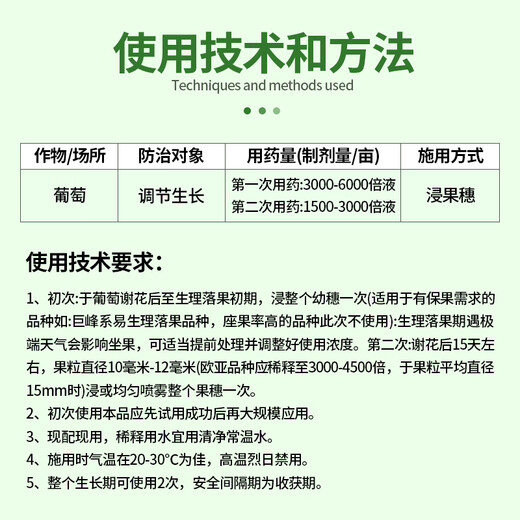 使用技术和方法

Techniques and methods used

| 作物/场所 | 防治对象 | 用药量(制剂量/亩) | 施用方式 |
|---|---|---|---|
| 葡萄 | 调节生长 | 第一次用药:3000-6000倍液 第二次用药:1500-3000倍液 | 浸果穗 |

使用技术要求:

1、初次:于葡萄谢花后至生理落果初期，浸整个幼穗一次(适用于有保果需求的品种如:巨峰系易生理落果品种，座果率高的品种此次不使用):生理落果期遇极端天气会影响坐果，可适当提前处理并调整好使用浓度。第二次:谢花后15天左右，果粒直径10毫米-12毫米(欧亚品种应稀释至3000-4500倍，于果粒平均直径15mm时)浸或均匀喷雾整个果穗一次。

2、初次使用本品应先试用成功后再大规模应用。

3、现配现用，稀释用水宜用清净常温水。

4、施用时气温在20-30°C为佳，高温烈日禁用。

5、整个生长期可使用2次，安全间隔期为收获期。